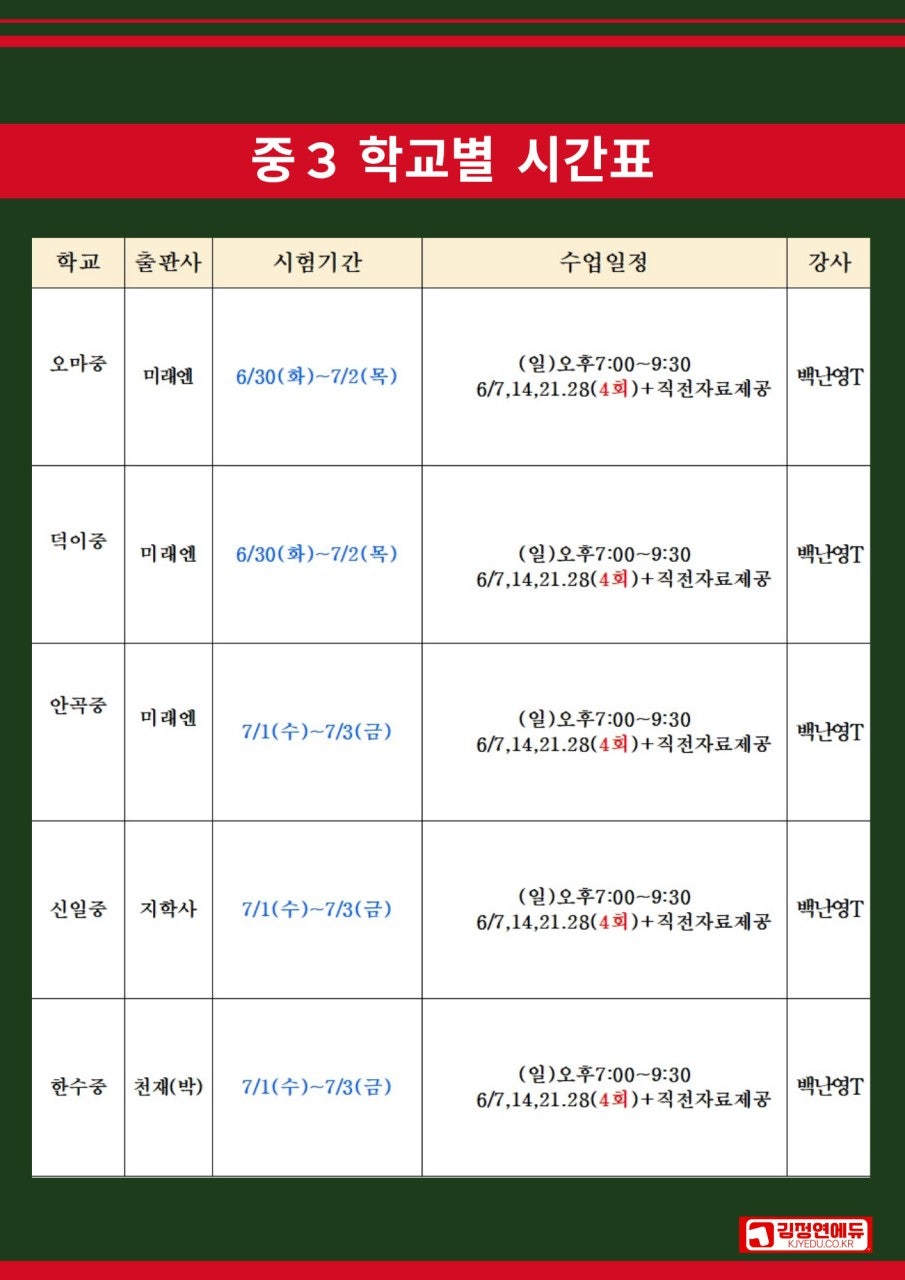 중3 학교별 시간표

| 학교 | 출판사 | 시험기간 | 수업일정 | 강사 |
|---|---|---|---|---|
| 오마중 | 미래엔 | 6/30(화)~7/2(목) | (일)오후7:00~9:30 6/7,14,21.28(4회)+직전자료제공 | 백난영T |
| 덕이중 | 미래엔 | 6/30(화)~7/2(목) | (일)오후7:00~9:30 6/7,14,21.28(4회)+직전자료제공 | 백난영T |
| 안곡중 | 미래엔 | 7/1(수)~7/3(금) | (일)오후7:00~9:30 6/7,14,21.28(4회)+직전자료제공 | 백난영T |
| 신일중 | 지학사 | 7/1(수)~7/3(금) | (일)오후7:00~9:30 6/7,14,21.28(4회)+직전자료제공 | 백난영T |
| 한수중 | 천재(박) | 7/1(수)~7/3(금) | (일)오후7:00~9:30 6/7,14,21.28(4회)+직전자료제공 | 백난영T |

김정연에듀
KJYEDU.CO.KR